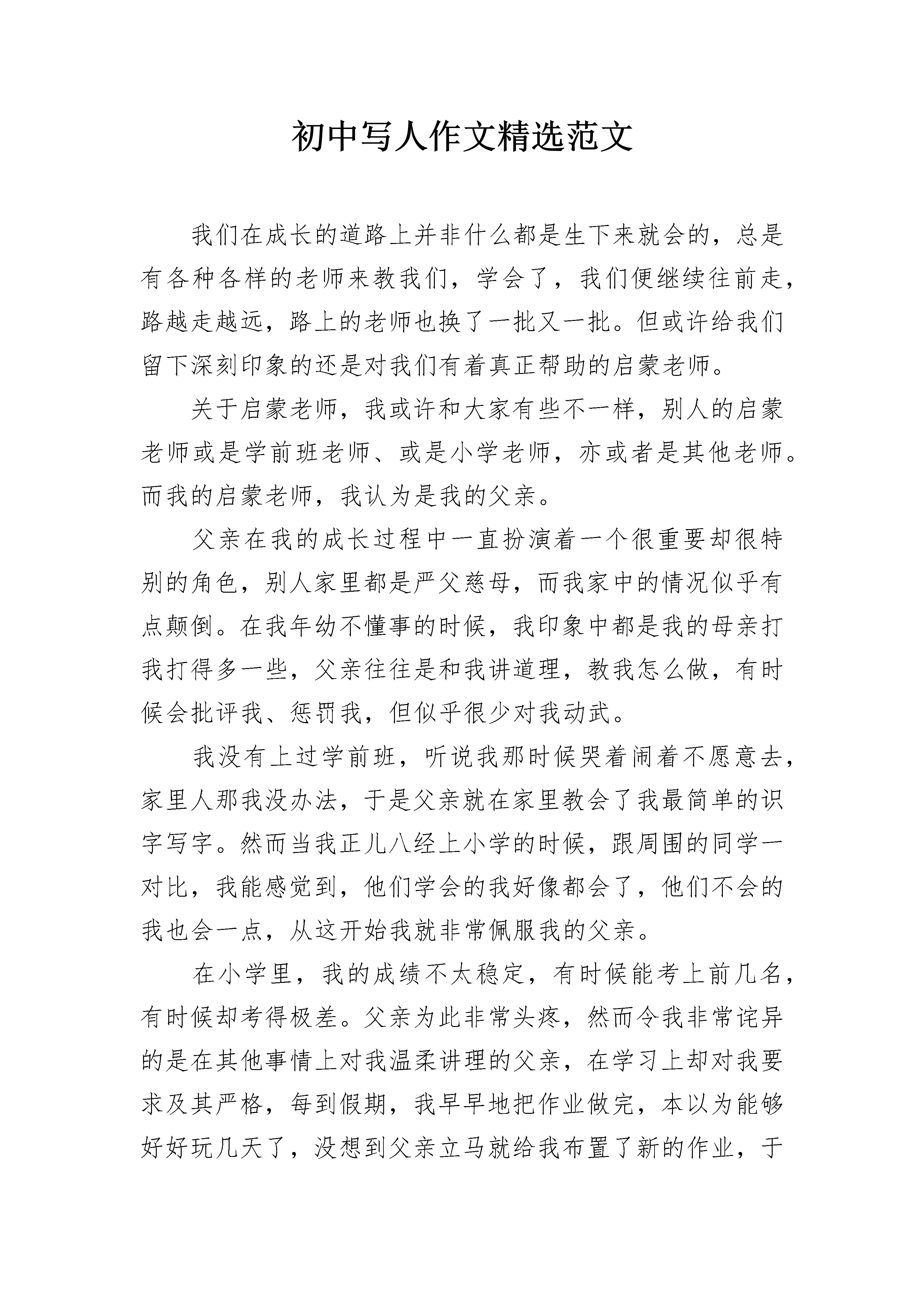 初中写人作文精选范文

我们在成长的道路上并非什么都是生下来就会的，总是有各种各样的老师来教我们，学会了，我们便继续往前走，路越走越远，路上的老师也换了一批又一批。但或许给我们留下深刻印象的还是对我们有着真正帮助的启蒙老师。

关于启蒙老师，我或许和大家有些不一样，别人的启蒙老师或是学前班老师、或是小学老师，亦或者是其他老师。而我的启蒙老师，我认为是我的父亲。

父亲在我的成长过程中一直扮演着一个很重要却很特别的角色，别人家里都是严父慈母，而我家中的情况似乎有点颠倒。在我年幼不懂事的时候，我印象中都是我的母亲打我打得多一些，父亲往往是和我讲道理，教我怎么做，有时候会批评我、惩罚我，但似乎很少对我动武。

我没有上过学前班，听说我那时候哭着闹着不愿意去，家里人那我没办法，于是父亲就在家里教会了我最简单的识字写字。然而当我正儿八经上小学的时候，跟周围的同学一对比，我能感觉到，他们学会的我好像都会了，他们不会的我也会一点，从这开始我就非常佩服我的父亲。

在小学里，我的成绩不太稳定，有时候能考上前几名，有时候却考得极差。父亲为此非常头疼，然而令我非常诧异的是在其他事情上对我温柔讲理的父亲，在学习上却对我要求及其严格，每到假期，我早早地把作业做完，本以为能够好好玩几天了，没想到父亲立马就给我布置了新的作业，于